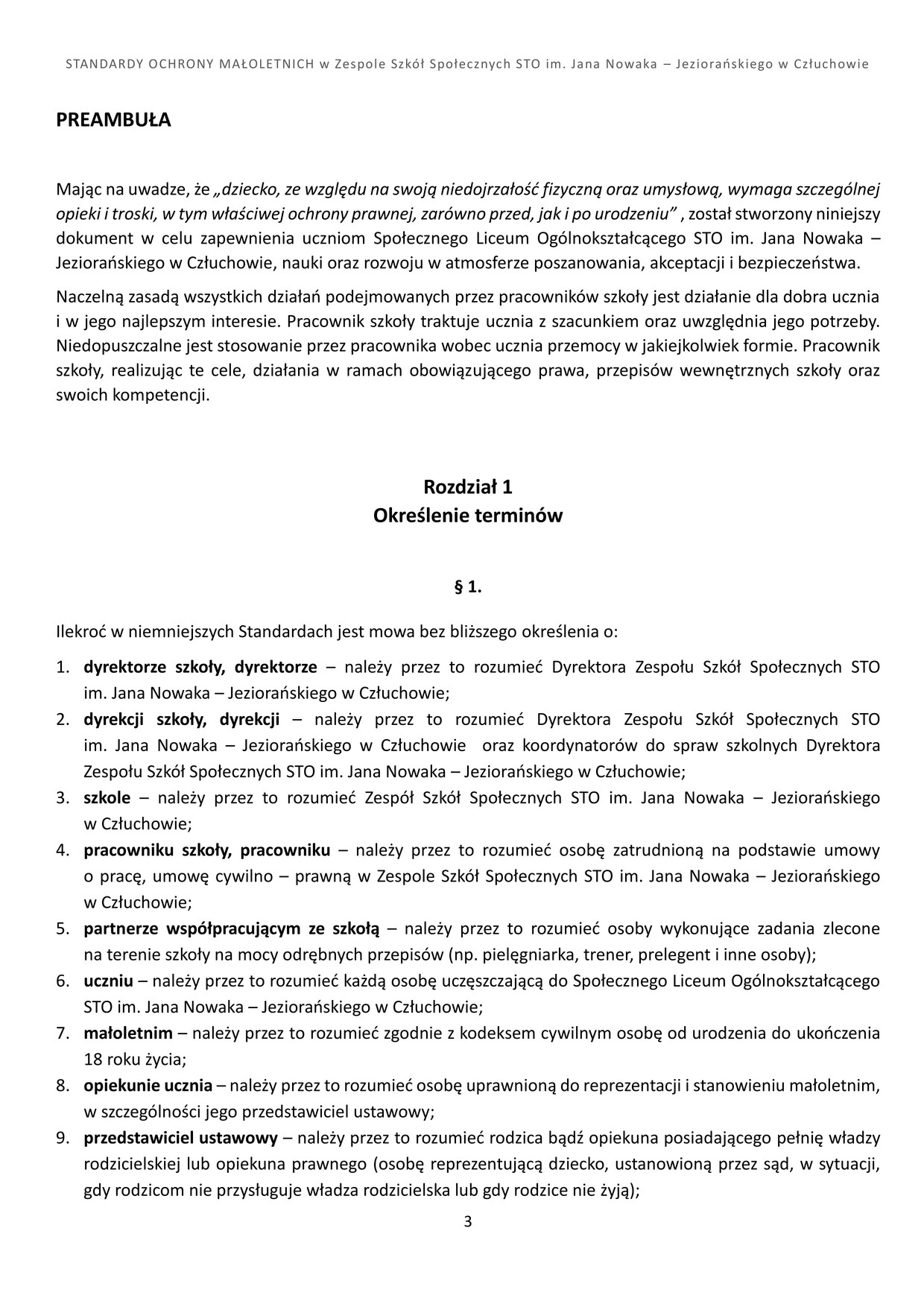 STANDARDY OCHRONY MAŁOLETNICH w Zespole Szkół Społecznych STO im. Jana Nowaka – Jeziorańskiego w Człuchowie

PREAMBUŁA

Mając na uwadze, że „dziecko, ze względu na swoją niedojrzałość fizyczną oraz umysłową, wymaga szczególnej opieki i troski, w tym właściwej ochrony prawnej, zarówno przed, jak i po urodzeniu” , został stworzony niniejszy dokument w celu zapewnienia uczniom Społecznego Liceum Ogólnokształcącego STO im. Jana Nowaka – Jeziorańskiego w Człuchowie, nauki oraz rozwoju w atmosferze poszanowania, akceptacji i bezpieczeństwa.

Naczelną zasadą wszystkich działań podejmowanych przez pracowników szkoły jest działanie dla dobra ucznia i w jego najlepszym interesie. Pracownik szkoły traktuje ucznia z szacunkiem oraz uwzględnia jego potrzeby. Niedopuszczalne jest stosowanie przez pracownika wobec ucznia przemocy w jakiejkolwiek formie. Pracownik szkoły, realizując te cele, działania w ramach obowiązującego prawa, przepisów wewnętrznych szkoły oraz swoich kompetencji.

Rozdział 1
Określenie terminów

§ 1.

Ilekroć w niemniejszych Standardach jest mowa bez bliższego określenia o:

1. dyrektorze szkoły, dyrektorze – należy przez to rozumieć Dyrektora Zespołu Szkół Społecznych STO im. Jana Nowaka – Jeziorańskiego w Człuchowie;
2. dyrekcji szkoły, dyrekcji – należy przez to rozumieć Dyrektora Zespołu Szkół Społecznych STO im. Jana Nowaka – Jeziorańskiego w Człuchowie oraz koordynatorów do spraw szkolnych Dyrektora Zespołu Szkół Społecznych STO im. Jana Nowaka – Jeziorańskiego w Człuchowie;
3. szkole – należy przez to rozumieć Zespół Szkół Społecznych STO im. Jana Nowaka – Jeziorańskiego w Człuchowie;
4. pracowniku szkoły, pracowniku – należy przez to rozumieć osobę zatrudnioną na podstawie umowy o pracę, umowę cywilno – prawną w Zespole Szkół Społecznych STO im. Jana Nowaka – Jeziorańskiego w Człuchowie;
5. partnerze współpracującym ze szkołą – należy przez to rozumieć osoby wykonujące zadania zlecone na terenie szkoły na mocy odrębnych przepisów (np. pielęgniarka, trener, prelegent i inne osoby);
6. uczniu – należy przez to rozumieć każdą osobę uczęszczającą do Społecznego Liceum Ogólnokształcącego STO im. Jana Nowaka – Jeziorańskiego w Człuchowie;
7. małoletnim – należy przez to rozumieć zgodnie z kodeksem cywilnym osobę od urodzenia do ukończenia 18 roku życia;
8. opiekunie ucznia – należy przez to rozumieć osobę uprawnioną do reprezentacji i stanowieniu małoletnim, w szczególności jego przedstawiciel ustawowy;
9. przedstawiciel ustawowy – należy przez to rozumieć rodzica bądź opiekuna posiadającego pełnię władzy rodzicielskiej lub opiekuna prawnego (osobę reprezentującą dziecko, ustanowioną przez sąd, w sytuacji, gdy rodzicom nie przysługuje władza rodzicielska lub gdy rodzice nie żyją);

3